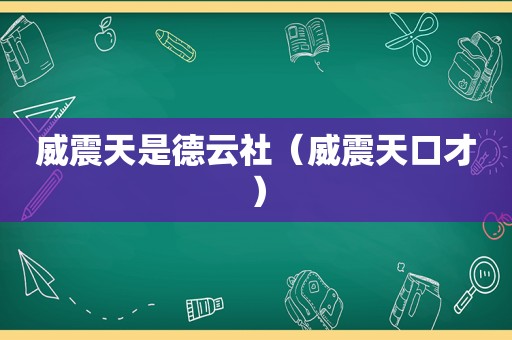 威震天是德云社（威震天口才）